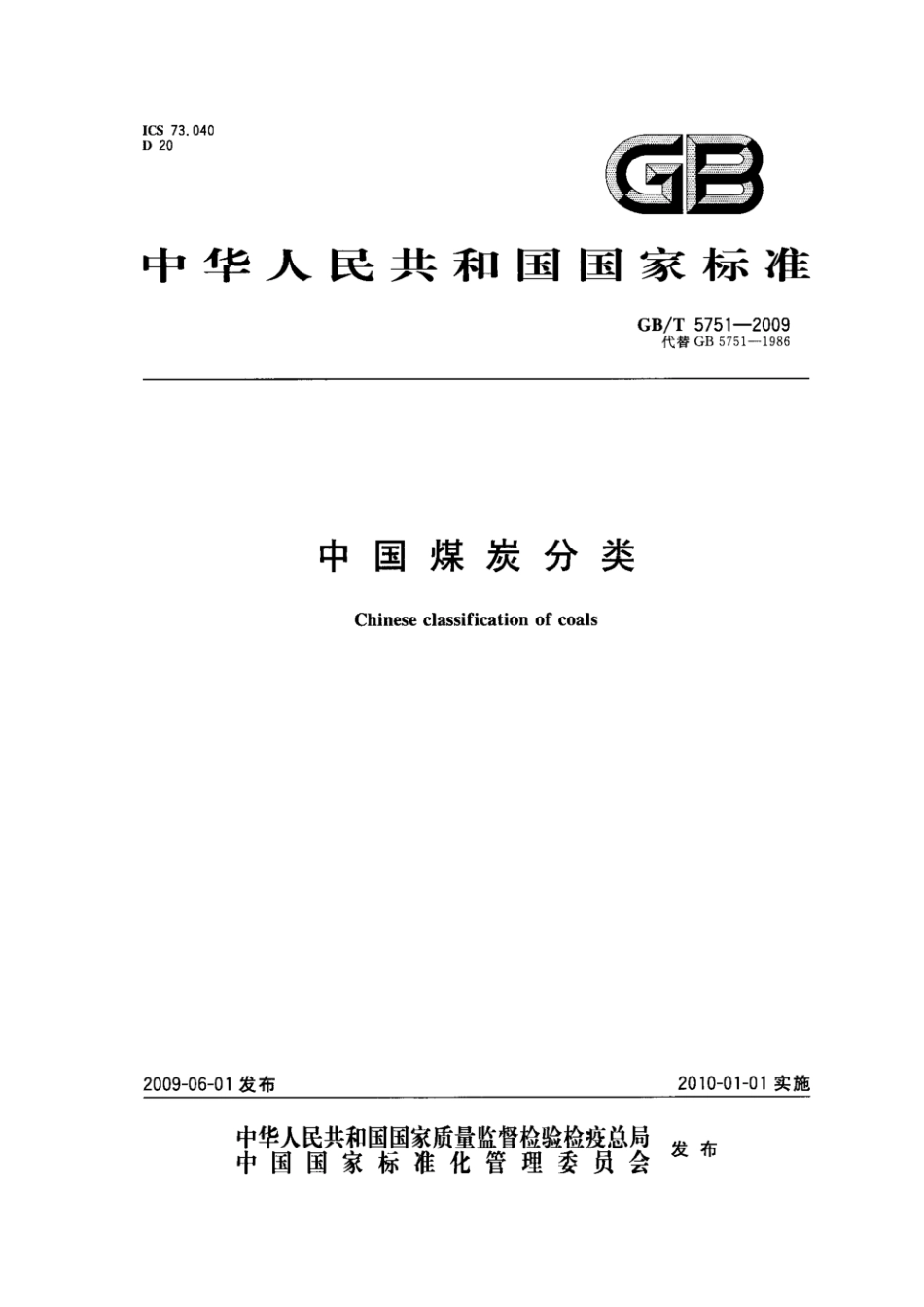 ICS 73.040
D 20

GB

中华人民共和国国家标准

GB/T 5751—2009
代替 GB 5751—1986

中国煤炭分类

Chinese classification of coals

2009-06-01 发布

2010-01-01 实施

中华人民共和国国家质量监督检验检疫总局
中国国家标准化管理委员会
发布